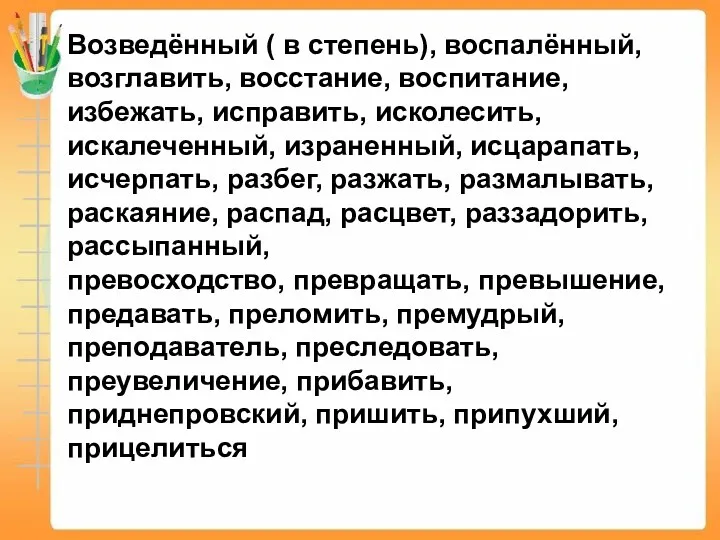 Возведённый ( в степень), воспалённый, возглавить, восстание, воспитание, избежать, исправить, исколесить, искалеченный, израненный, исцарапать, исчерпать, разбег, разжать, размалывать, раскаяние, распад, расцвет, раззадорить, рассыпанный,
превосходство, превращать, превышение, предавать, преломить, премудрый, преподаватель, преследовать, преувеличение, прибавить, приднепровский, пришить, припухший, прицелиться